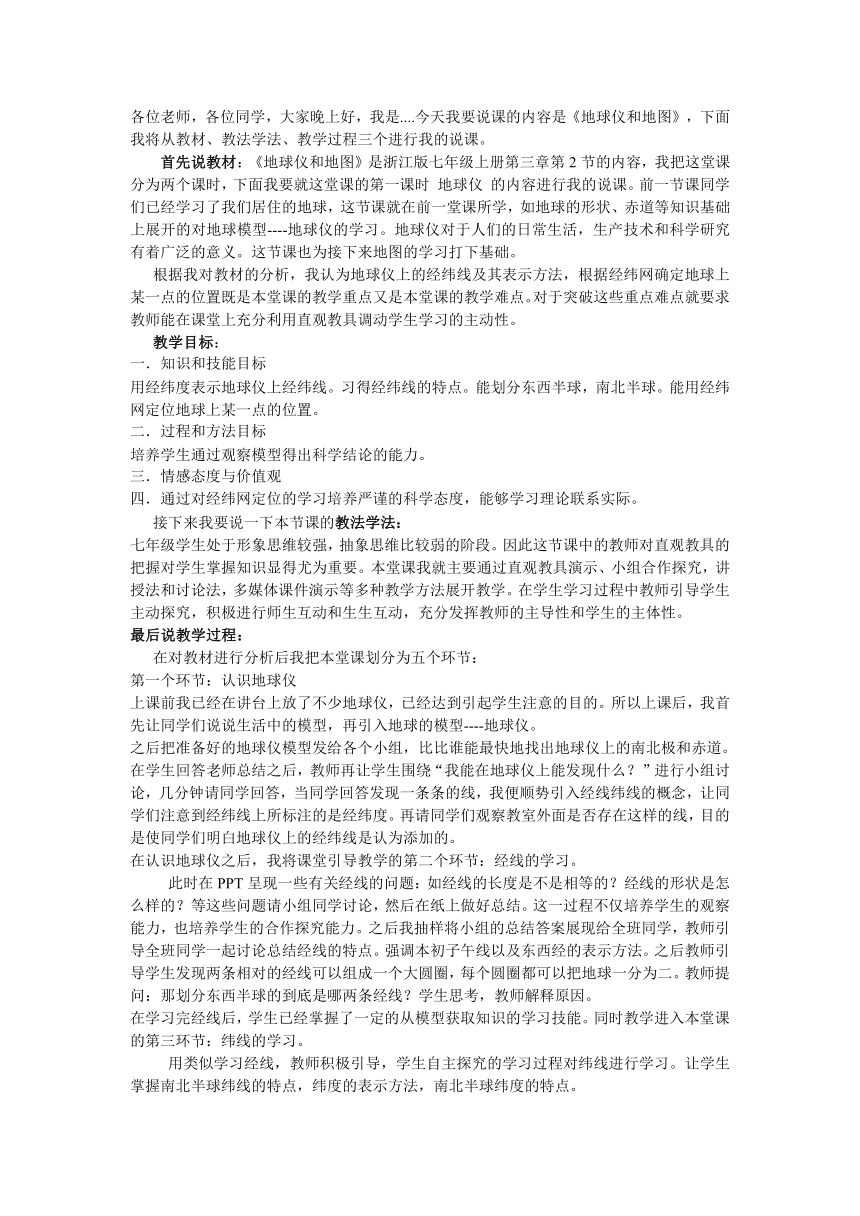 各位老师，各位同学，大家晚上好，我是....今天我要说课的内容是《地球仪和地图》，下面我将从教材、教法学法、教学过程三个进行我的说课。

首先说教材：《地球仪和地图》是浙江版七年级上册第三章第 2 节的内容，我把这堂课分为两个课时，下面我要就这堂课的第一课时 地球仪 的内容进行我的说课。前一节课同学们已经学习了我们居住的地球，这节课就在前一堂课所学，如地球的形状、赤道等知识基础上展开的对地球模型----地球仪的学习。地球仪对于人们的日常生活，生产技术和科学研究有着广泛的意义。这节课也为接下来地图的学习打下基础。

根据我对教材的分析，我认为地球仪上的经纬线及其表示方法，根据经纬网确定地球上某一点的位置既是本堂课的教学重点又是本堂课的教学难点。对于突破这些重点难点就要求教师能在课堂上充分利用直观教具调动学生学习的主动性。

教学目标：
一．知识和技能目标
用经纬度表示地球仪上经纬线。习得经纬线的特点。能划分东西半球，南北半球。能用经纬网定位地球上某一点的位置。
二．过程和方法目标
培养学生通过观察模型得出科学结论的能力。
三．情感态度与价值观
四．通过对经纬网定位的学习培养严谨的科学态度，能够学习理论联系实际。

接下来我要说一下本节课的教法学法：
七年级学生处于形象思维较强，抽象思维比较弱的阶段。因此这节课中的教师对直观教具的把握对学生掌握知识显得尤为重要。本堂课我就主要通过直观教具演示、小组合作探究，讲授法和讨论法，多媒体课件演示等多种教学方法展开教学。在学生学习过程中教师引导学生主动探究，积极进行师生互动和生生互动，充分发挥教师的主导性和学生的主体性。

最后说教学过程：
在对教材进行分析后我把本堂课划分为五个环节：
第一个环节：认识地球仪
上课前我已经在讲台上放了不少地球仪，已经达到引起学生注意的目的。所以上课后，我首先让同学们说说生活中的模型，再引入地球的模型----地球仪。
之后把准备好的地球仪模型发给各个小组，比比谁能最快地找出地球仪上的南北极和赤道。在学生回答老师总结之后，教师再让学生围绕“我能在地球仪上能发现什么？”进行小组讨论，几分钟请同学回答，当同学回答发现一条条的线，我便顺势引入经线纬线的概念，让同学们注意到经纬线上所标注的是经纬度。再请同学们观察教室外面是否存在这样的线，目的是使同学们明白地球仪上的经纬线是认为添加的。
在认识地球仪之后，我将课堂引导教学的第二个环节：经线的学习。

此时在 PPT 呈现一些有关经线的问题：如经线的长度是不是相等的？经线的形状是怎么样的？等这些问题请小组同学讨论，然后在纸上做好总结。这一过程不仅培养学生的观察能力，也培养学生的合作探究能力。之后我抽样将小组的总结答案展现给全班同学，教师引导全班同学一起讨论总结经线的特点。强调本初子午线以及东西经的表示方法。之后教师引导学生发现两条相对的经线可以组成一个大圆圈，每个圆圈都可以把地球一分为二。教师提问：那划分东西半球的到底是哪两条经线？学生思考，教师解释原因。
在学习完经线后，学生已经掌握了一定的从模型获取知识的学习技能。同时教学进入本堂课的第三环节：纬线的学习。

用类似学习经线，教师积极引导，学生自主探究的学习过程对纬线进行学习。让学生掌握南北半球纬线的特点，纬度的表示方法，南北半球纬度的特点。